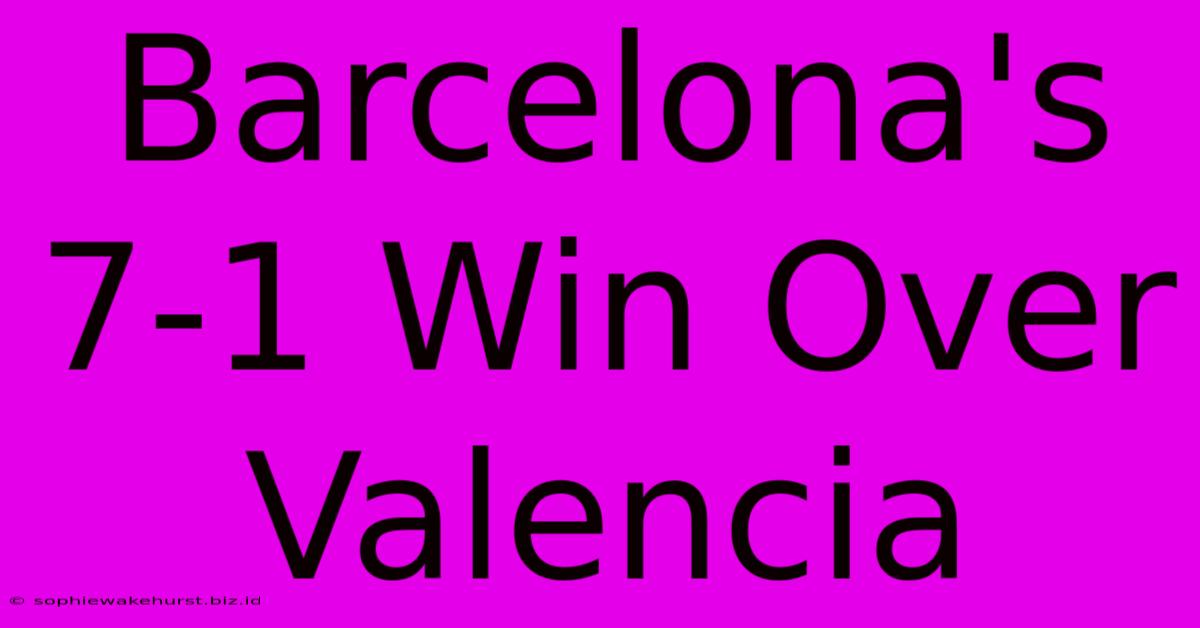 Barcelona's 7-1 Win Over Valencia

© sophiewakehurst.biz.id